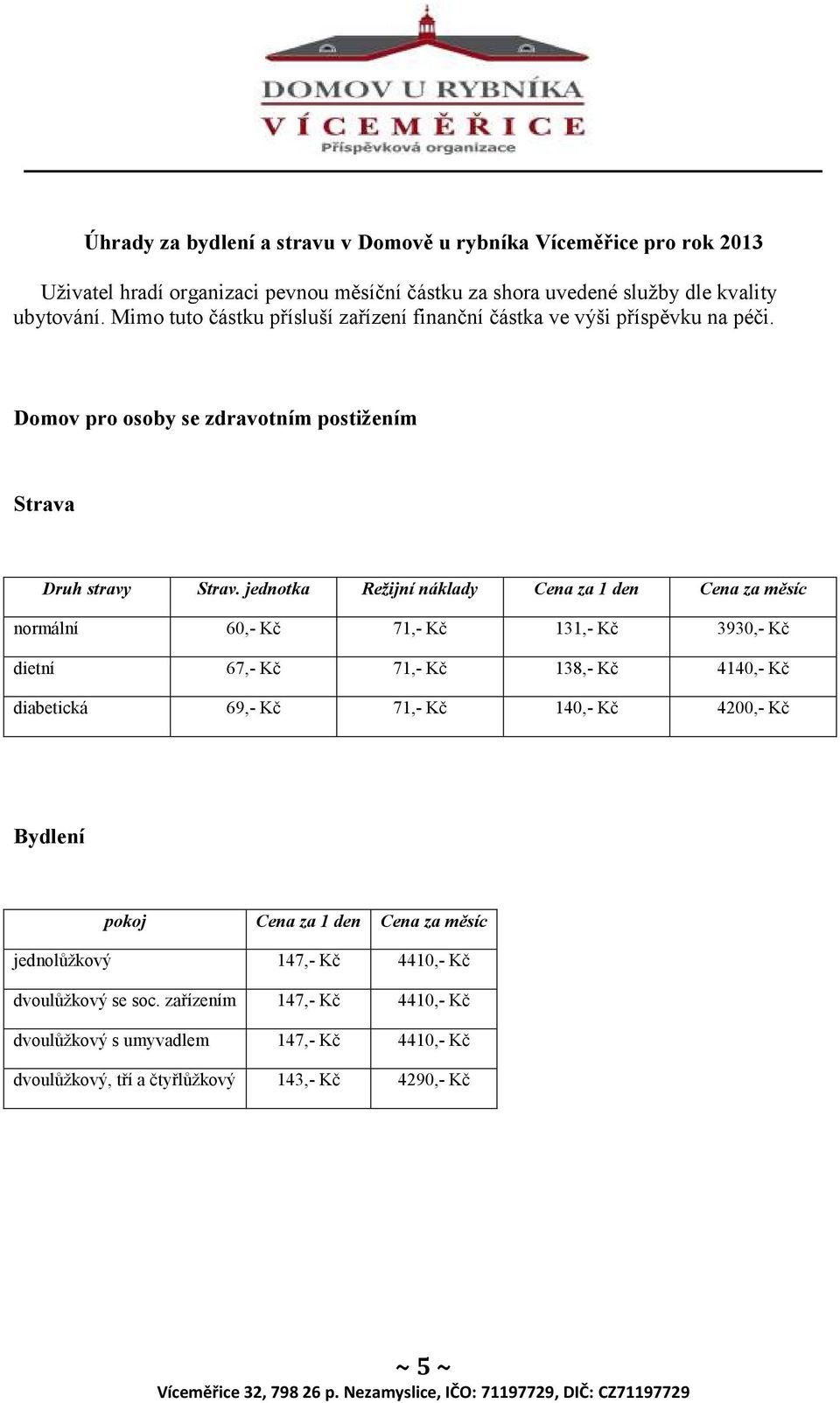 DOMOV U RYBNÍKA
VÍCEMĚŘICE
Příspěvková organizace

Úhrady za bydlení a stravu v Domově u rybníka Víceměřice pro rok 2013

Uživatel hradí organizaci pevnou měsíční částku za shora uvedené služby dle kvality ubytování. Mimo tuto částku přísluší zařízení finanční částka ve výši příspěvku na péči.

Domov pro osoby se zdravotním postižením

Strava

| Druh stravy | Strav. jednotka | Režijní náklady | Cena za 1 den | Cena za měsíc |
|---|---|---|---|---|
| normální | 60,- Kč | 71,- Kč | 131,- Kč | 3930,- Kč |
| dietní | 67,- Kč | 71,- Kč | 138,- Kč | 4140,- Kč |
| diabetická | 69,- Kč | 71,- Kč | 140,- Kč | 4200,- Kč |

Bydlení

| pokoj | Cena za 1 den | Cena za měsíc |
|---|---|---|
| jednolůžkový | 147,- Kč | 4410,- Kč |
| dvoulůžkový se soc. zařízením | 147,- Kč | 4410,- Kč |
| dvoulůžkový s umyvadlem | 147,- Kč | 4410,- Kč |
| dvoulůžkový, tří a čtyřlůžkový | 143,- Kč | 4290,- Kč |

~ 5 ~
Víceměřice 32, 798 26 p. Nezamyslice, IČO: 71197729, DIČ: CZ71197729